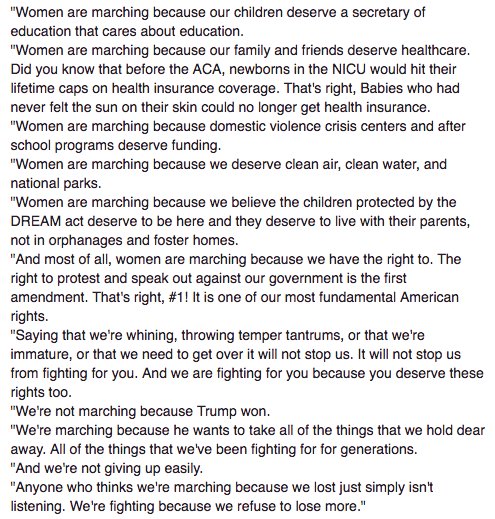 "Women are marching because our children deserve a secretary of education that cares about education.
"Women are marching because our family and friends deserve healthcare. Did you know that before the ACA, newborns in the NICU would hit their lifetime caps on health insurance coverage. That's right, Babies who had never felt the sun on their skin could no longer get health insurance.
"Women are marching because domestic violence crisis centers and after school programs deserve funding.
"Women are marching because we deserve clean air, clean water, and national parks.
"Women are marching because we believe the children protected by the DREAM act deserve to be here and they deserve to live with their parents, not in orphanages and foster homes.
"And most of all, women are marching because we have the right to. The right to protest and speak out against our government is the first amendment. That's right, #1! It is one of our most fundamental American rights.
"Saying that we're whining, throwing temper tantrums, or that we're immature, or that we need to get over it will not stop us. It will not stop us from fighting for you. And we are fighting for you because you deserve these rights too.
"We're not marching because Trump won.
"We're marching because he wants to take all of the things that we hold dear away. All of the things that we've been fighting for for generations.
"And we're not giving up easily.
"Anyone who thinks we're marching because we lost just simply isn't listening. We're fighting because we refuse to lose more."